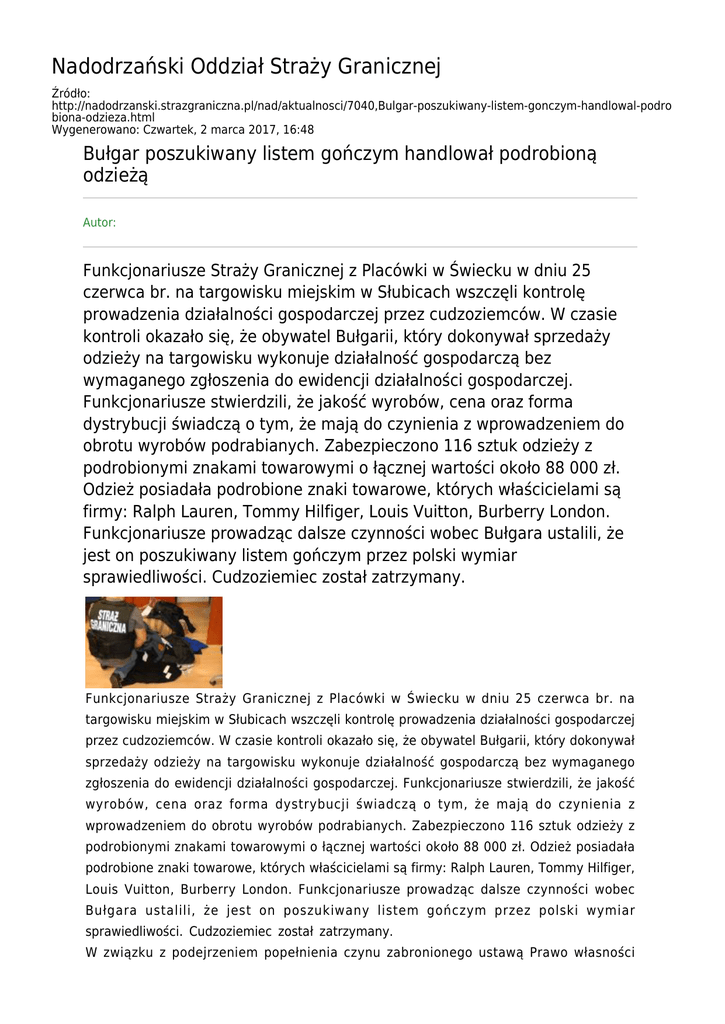 Nadodrzański Oddział Straży Granicznej

Źródło: http://nadodrzanski.strazgraniczna.pl/nad/aktualnosci/7040,Bulgar-poszukiwany-listem-gonczym-handlowal-podrobiona-odzieza.html
Wygenerowano: Czwartek, 2 marca 2017, 16:48

Bułgar poszukiwany listem gończym handlował podrobioną odzieżą

Autor:

Funkcjonariusze Straży Granicznej z Placówki w Świecku w dniu 25 czerwca br. na targowisku miejskim w Słubicach wszczęli kontrolę prowadzenia działalności gospodarczej przez cudzoziemców. W czasie kontroli okazało się, że obywatel Bułgarii, który dokonywał sprzedaży odzieży na targowisku wykonuje działalność gospodarczą bez wymaganego zgłoszenia do ewidencji działalności gospodarczej. Funkcjonariusze stwierdzili, że jakość wyrobów, cena oraz forma dystrybucji świadczą o tym, że mają do czynienia z wprowadzeniem do obrotu wyrobów podrabianych. Zabezpieczono 116 sztuk odzieży z podrobionymi znakami towarowymi o łącznej wartości około 88 000 zł. Odzież posiadała podrobione znaki towarowe, których właścicielami są firmy: Ralph Lauren, Tommy Hilfiger, Louis Vuitton, Burberry London. Funkcjonariusze prowadząc dalsze czynności wobec Bułgara ustalili, że jest on poszukiwany listem gończym przez polski wymiar sprawiedliwości. Cudzoziemiec został zatrzymany.

STRAŻ GRANICZNA

Funkcjonariusze Straży Granicznej z Placówki w Świecku w dniu 25 czerwca br. na targowisku miejskim w Słubicach wszczęli kontrolę prowadzenia działalności gospodarczej przez cudzoziemców. W czasie kontroli okazało się, że obywatel Bułgarii, który dokonywał sprzedaży odzieży na targowisku wykonuje działalność gospodarczą bez wymaganego zgłoszenia do ewidencji działalności gospodarczej. Funkcjonariusze stwierdzili, że jakość wyrobów, cena oraz forma dystrybucji świadczą o tym, że mają do czynienia z wprowadzeniem do obrotu wyrobów podrabianych. Zabezpieczono 116 sztuk odzieży z podrobionymi znakami towarowymi o łącznej wartości około 88 000 zł. Odzież posiadała podrobione znaki towarowe, których właścicielami są firmy: Ralph Lauren, Tommy Hilfiger, Louis Vuitton, Burberry London. Funkcjonariusze prowadząc dalsze czynności wobec Bułgara ustalili, że jest on poszukiwany listem gończym przez polski wymiar sprawiedliwości. Cudzoziemiec został zatrzymany.
W związku z podejrzeniem popełnienia czynu zabronionego ustawą Prawo własności